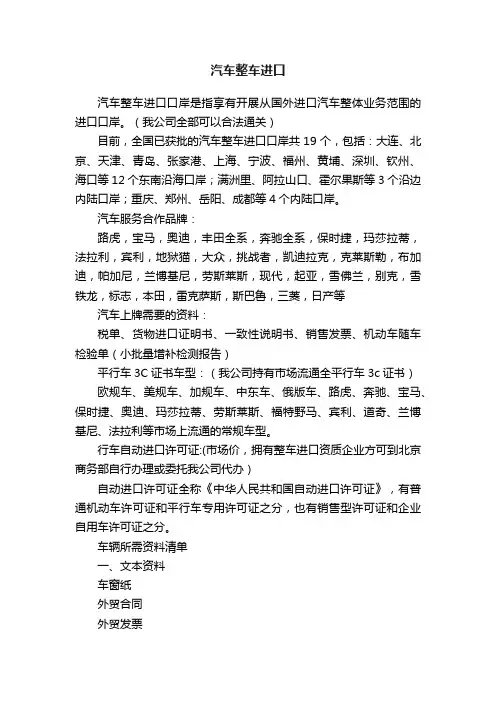 汽车整车进口

汽车整车进口口岸是指享有开展从国外进口汽车整体业务范围的进口口岸。（我公司全部可以合法通关）

目前，全国已获批的汽车整车进口口岸共 19 个，包括：大连、北京、天津、青岛、张家港、上海、宁波、福州、黄埔、深圳、钦州、海口等 12 个东南沿海口岸；满洲里、阿拉山口、霍尔果斯等 3 个沿边内陆口岸；重庆、郑州、岳阳、成都等 4 个内陆口岸。

汽车服务合作品牌：

路虎，宝马，奥迪，丰田全系，奔驰全系，保时捷，玛莎拉蒂，法拉利，宾利，地狱猫，大众，挑战者，凯迪拉克，克莱斯勒，布加迪，帕加尼，兰博基尼，劳斯莱斯，现代，起亚，雪佛兰，别克，雪铁龙，标志，本田，雷克萨斯，斯巴鲁，三菱，日产等

汽车上牌需要的资料：

税单、货物进口证明书、一致性说明书、销售发票、机动车随车检验单（小批量增补检测报告）

平行车 3C 证书车型：（我公司持有市场流通全平行车 3c 证书）

欧规车、美规车、加规车、中东车、俄版车、路虎、奔驰、宝马、保时捷、奥迪、玛莎拉蒂、劳斯莱斯、福特野马、宾利、道奇、兰博基尼、法拉利等市场上流通的常规车型。

行车自动进口许可证:(市场价，拥有整车进口资质企业方可到北京商务部自行办理或委托我公司代办）

自动进口许可证全称《中华人民共和国自动进口许可证》，有普通机动车许可证和平行车专用许可证之分，也有销售型许可证和企业自用车许可证之分。

车辆所需资料清单

一、文本资料

车窗纸

外贸合同

外贸发票